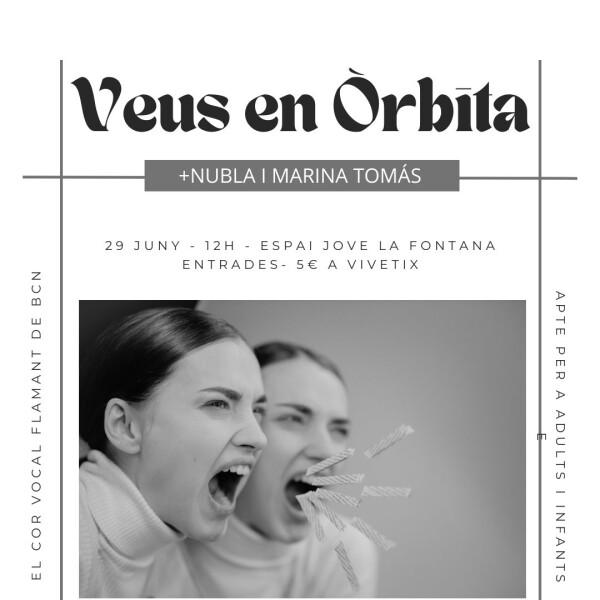 Veus en Òrbita

+NUBLA I MARINA TOMÁS

29 JUNY - 12H - ESPAI JOVE LA FONTANA
ENTRADES- 5€ A VIVETIX

EL COR VOCAL FLAMANT DE BCN

APTE PER A ADULTS I INFANTS